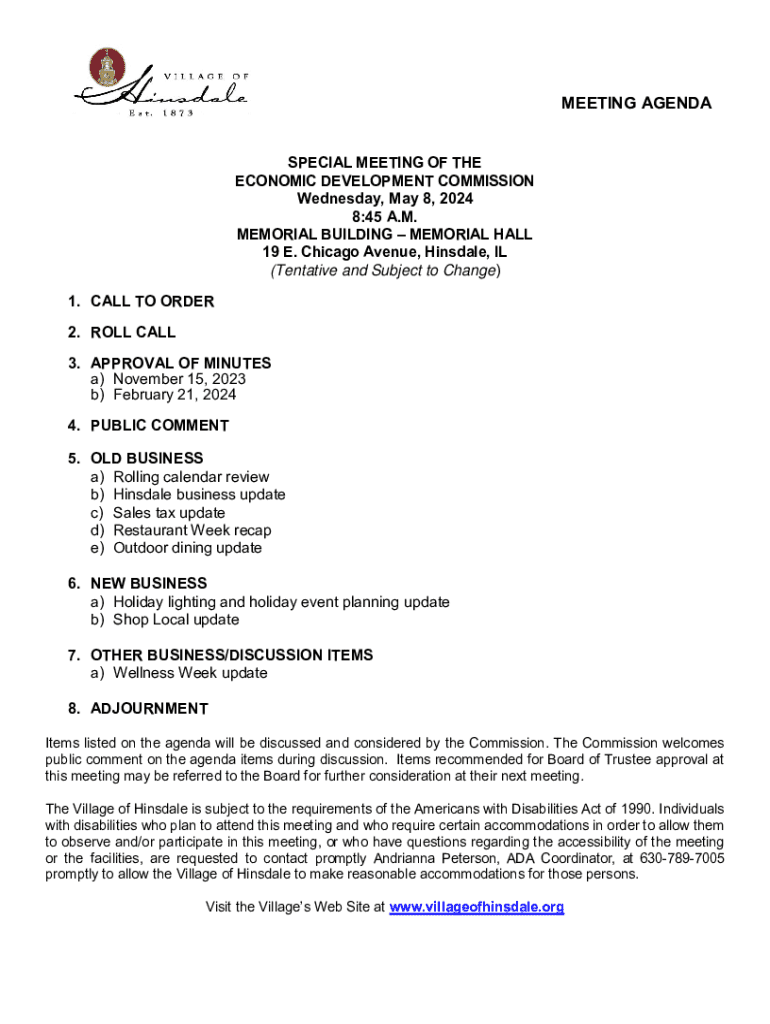 VILLAGE OF
Hinsdale
Est. 1873

MEETING AGENDA

SPECIAL MEETING OF THE
ECONOMIC DEVELOPMENT COMMISSION
Wednesday, May 8, 2024
8:45 A.M.
MEMORIAL BUILDING – MEMORIAL HALL
19 E. Chicago Avenue, Hinsdale, IL
(Tentative and Subject to Change)

1. CALL TO ORDER

2. ROLL CALL

3. APPROVAL OF MINUTES
a) November 15, 2023
b) February 21, 2024

4. PUBLIC COMMENT

5. OLD BUSINESS
a) Rolling calendar review
b) Hinsdale business update
c) Sales tax update
d) Restaurant Week recap
e) Outdoor dining update

6. NEW BUSINESS
a) Holiday lighting and holiday event planning update
b) Shop Local update

7. OTHER BUSINESS/DISCUSSION ITEMS
a) Wellness Week update

8. ADJOURNMENT

Items listed on the agenda will be discussed and considered by the Commission. The Commission welcomes public comment on the agenda items during discussion. Items recommended for Board of Trustee approval at this meeting may be referred to the Board for further consideration at their next meeting.

The Village of Hinsdale is subject to the requirements of the Americans with Disabilities Act of 1990. Individuals with disabilities who plan to attend this meeting and who require certain accommodations in order to allow them to observe and/or participate in this meeting, or who have questions regarding the accessibility of the meeting or the facilities, are requested to contact promptly Andrianna Peterson, ADA Coordinator, at 630-789-7005 promptly to allow the Village of Hinsdale to make reasonable accommodations for those persons.

Visit the Village's Web Site at www.villageofhinsdale.org